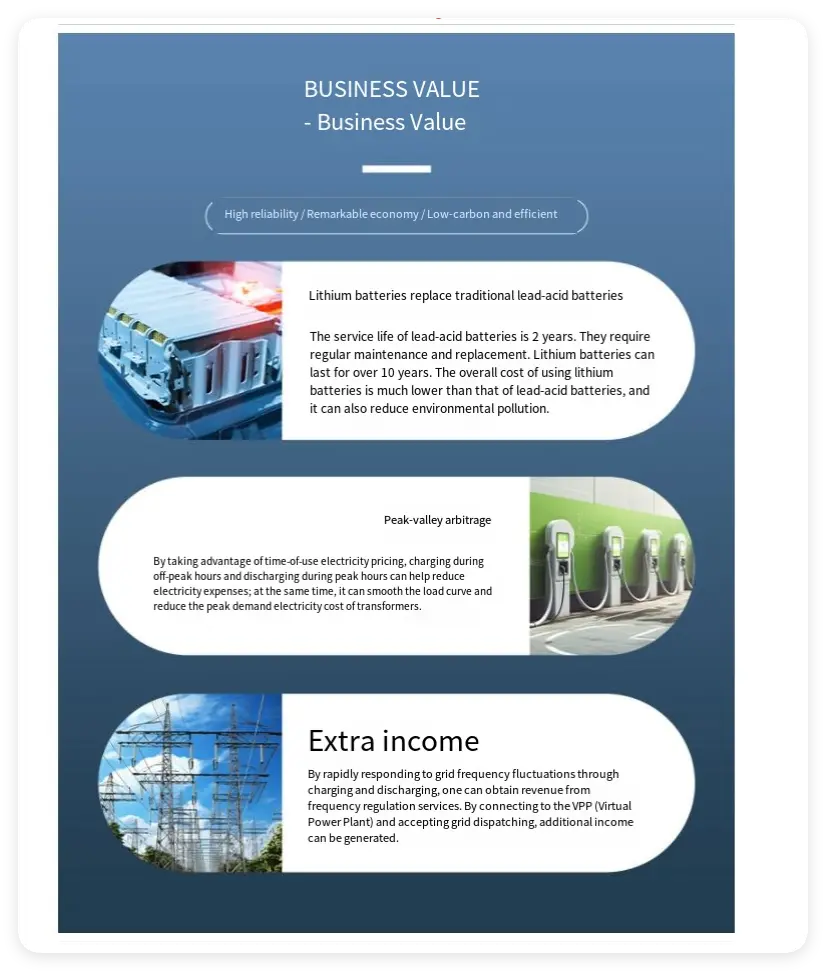 BUSINESS VALUE
- Business Value

High reliability / Remarkable economy / Low-carbon and efficient

Lithium batteries replace traditional lead-acid batteries

The service life of lead-acid batteries is 2 years. They require regular maintenance and replacement. Lithium batteries can last for over 10 years. The overall cost of using lithium batteries is much lower than that of lead-acid batteries, and it can also reduce environmental pollution.

Peak-valley arbitrage

By taking advantage of time-of-use electricity pricing, charging during off-peak hours and discharging during peak hours can help reduce electricity expenses; at the same time, it can smooth the load curve and reduce the peak demand electricity cost of transformers.

Extra income

By rapidly responding to grid frequency fluctuations through charging and discharging, one can obtain revenue from frequency regulation services. By connecting to the VPP (Virtual Power Plant) and accepting grid dispatching, additional income can be generated.